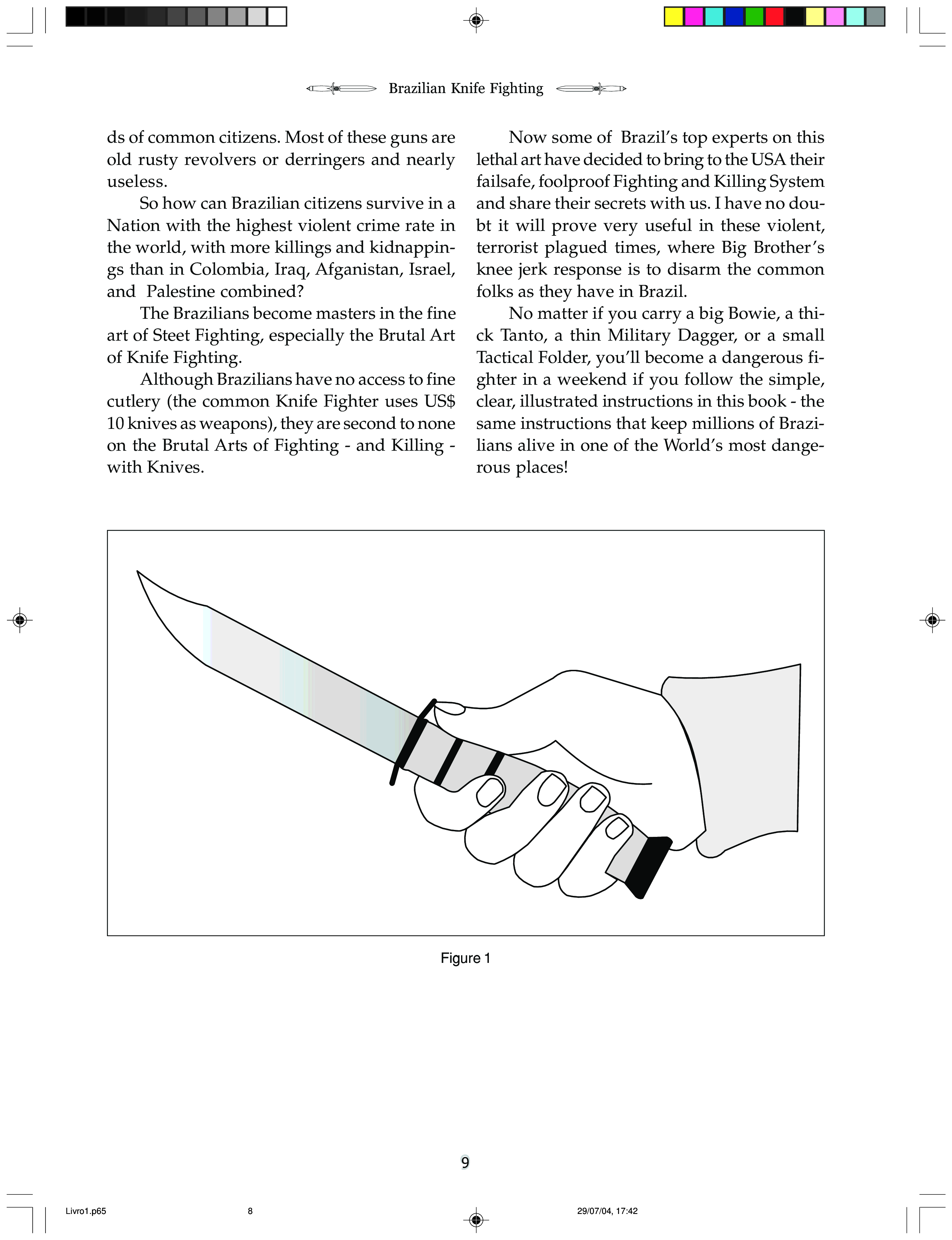 Brazilian Knife Fighting

ds of common citizens. Most of these guns are old rusty revolvers or derringers and nearly useless.

So how can Brazilian citizens survive in a Nation with the highest violent crime rate in the world, with more killings and kidnappings than in Colombia, Iraq, Afganistan, Israel, and Palestine combined?

The Brazilians become masters in the fine art of Steet Fighting, especially the Brutal Art of Knife Fighting.

Although Brazilians have no access to fine cutlery (the common Knife Fighter uses US$ 10 knives as weapons), they are second to none on the Brutal Arts of Fighting - and Killing - with Knives.

Now some of Brazil's top experts on this lethal art have decided to bring to the USA their failsafe, foolproof Fighting and Killing System and share their secrets with us. I have no doubt it will prove very useful in these violent, terrorist plagued times, where Big Brother's knee jerk response is to disarm the common folks as they have in Brazil.

No matter if you carry a big Bowie, a thick Tanto, a thin Military Dagger, or a small Tactical Folder, you'll become a dangerous fighter in a weekend if you follow the simple, clear, illustrated instructions in this book - the same instructions that keep millions of Brazilians alive in one of the World's most dangerous places!

Figure 1

9

Livro1.p65 8 29/07/04, 17:42